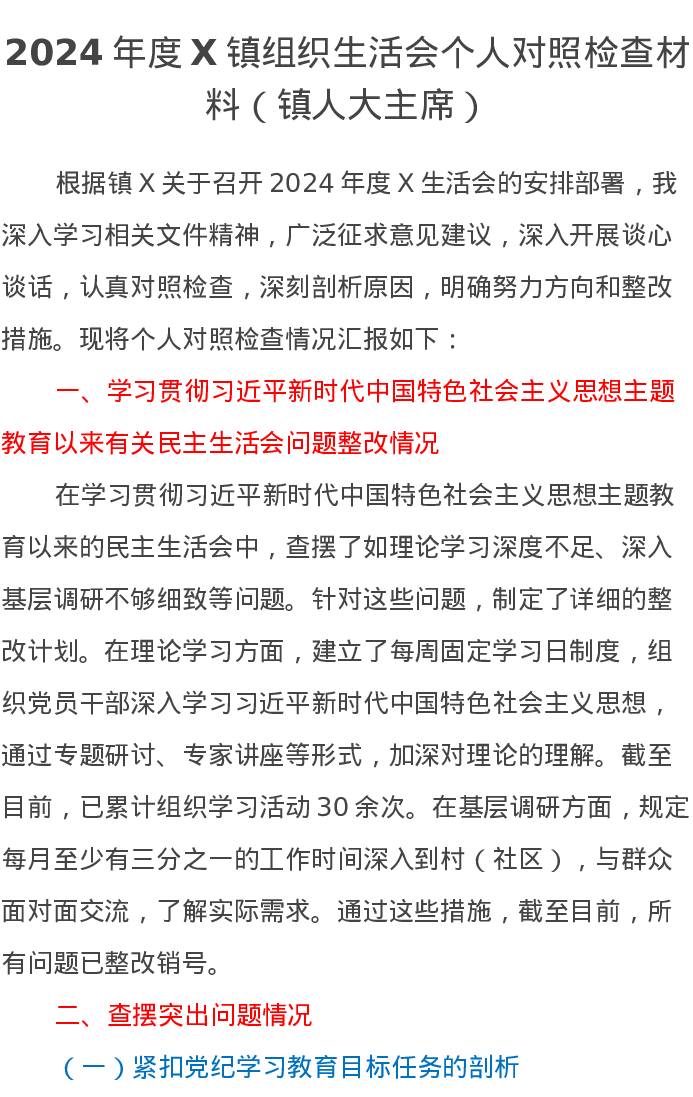 2024 年度 X 镇组织生活会个人对照检查材料（镇人大主席）

根据镇 X 关于召开 2024 年度 X 生活会的安排部署，我深入学习相关文件精神，广泛征求意见建议，深入开展谈心谈话，认真对照检查，深刻剖析原因，明确努力方向和整改措施。现将个人对照检查情况汇报如下：

一、学习贯彻习近平新时代中国特色社会主义思想主题教育以来有关民主生活会问题整改情况

在学习贯彻习近平新时代中国特色社会主义思想主题教育以来的民主生活会中，查摆了如理论学习深度不足、深入基层调研不够细致等问题。针对这些问题，制定了详细的整改计划。在理论学习方面，建立了每周固定学习日制度，组织党员干部深入学习习近平新时代中国特色社会主义思想，通过专题研讨、专家讲座等形式，加深对理论的理解。截至目前，已累计组织学习活动 30 余次。在基层调研方面，规定每月至少有三分之一的工作时间深入到村（社区），与群众面对面交流，了解实际需求。通过这些措施，截至目前，所有问题已整改销号。

二、查摆突出问题情况

（一）紧扣党纪学习教育目标任务的剖析